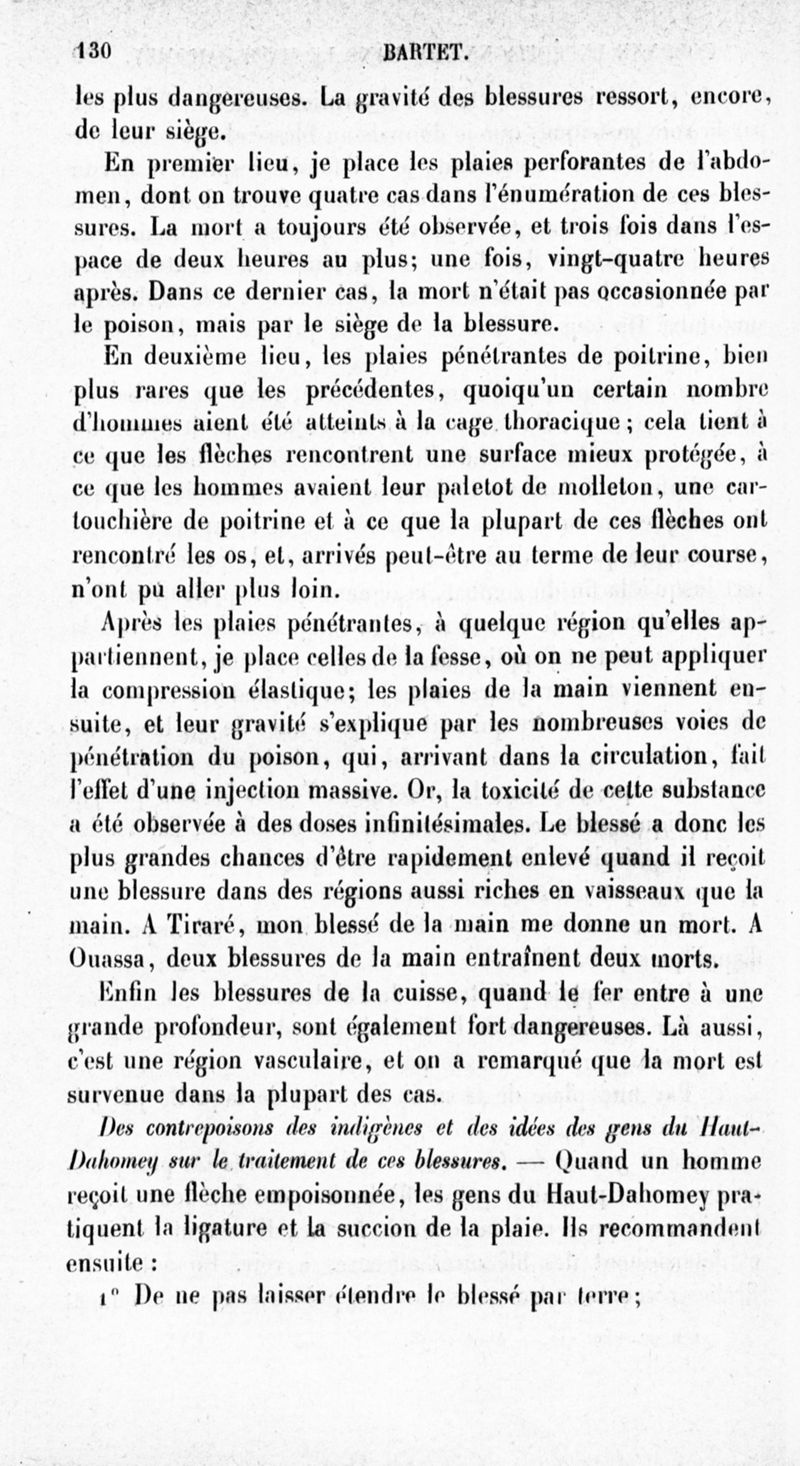 130 BARTET.

les plus dangereuses. La gravité des blessures ressort, encore, de leur siège.

En premier lieu, je place les plaies perforantes de l'abdomen, dont on trouve quatre cas dans l'énumération de ces blessures. La mort a toujours été observée, et trois fois dans l'espace de deux heures au plus; une fois, vingt-quatre heures après. Dans ce dernier cas, la mort n'était pas occasionnée par le poison, mais par le siège de la blessure.

En deuxième lieu, les plaies pénétrantes de poitrine, bien plus rares que les précédentes, quoiqu'un certain nombre d'hommes aient été atteints à la cage thoracique; cela tient à ce que les flèches rencontrent une surface mieux protégée, à ce que les hommes avaient leur paletot de molleton, une cartouchière de poitrine et à ce que la plupart de ces flèches ont rencontré les os, et, arrivés peut-être au terme de leur course, n'ont pu aller plus loin.

Après les plaies pénétrantes, à quelque région qu'elles appartiennent, je place celles de la fesse, où on ne peut appliquer la compression élastique; les plaies de la main viennent ensuite, et leur gravité s'explique par les nombreuses voies de pénétration du poison, qui, arrivant dans la circulation, fait l'effet d'une injection massive. Or, la toxicité de cette substance a été observée à des doses infinitésimales. Le blessé a donc les plus grandes chances d'être rapidement enlevé quand il reçoit une blessure dans des régions aussi riches en vaisseaux que la main. A Tiraré, mon blessé de la main me donne un mort. A Ouassa, deux blessures de la main entraînent deux morts.

Enfin les blessures de la cuisse, quand le fer entre à une grande profondeur, sont également fort dangereuses. Là aussi, c'est une région vasculaire, et on a remarqué que la mort est survenue dans la plupart des cas.

Des contrepoisons des indigènes et des idées des gens du Haut-Dahomey sur le traitement de ces blessures. — Quand un homme reçoit une flèche empoisonnée, les gens du Haut-Dahomey pratiquent la ligature et la succion de la plaie. Ils recommandent ensuite :

1° De ne pas laisser étendre le blessé par terre;